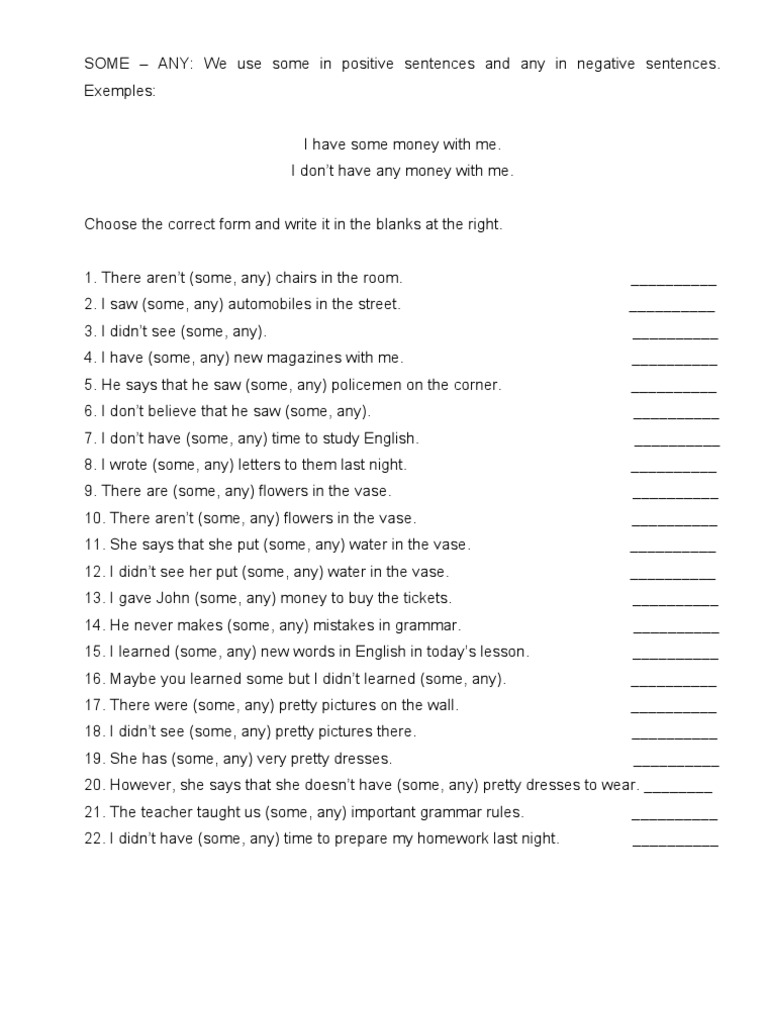 SOME – ANY: We use some in positive sentences and any in negative sentences. Exemples:

I have some money with me.
I don't have any money with me.

Choose the correct form and write it in the blanks at the right.

1. There aren't (some, any) chairs in the room. __________
2. I saw (some, any) automobiles in the street. __________
3. I didn't see (some, any). __________
4. I have (some, any) new magazines with me. __________
5. He says that he saw (some, any) policemen on the corner. __________
6. I don't believe that he saw (some, any). __________
7. I don't have (some, any) time to study English. __________
8. I wrote (some, any) letters to them last night. __________
9. There are (some, any) flowers in the vase. __________
10. There aren't (some, any) flowers in the vase. __________
11. She says that she put (some, any) water in the vase. __________
12. I didn't see her put (some, any) water in the vase. __________
13. I gave John (some, any) money to buy the tickets. __________
14. He never makes (some, any) mistakes in grammar. __________
15. I learned (some, any) new words in English in today's lesson. __________
16. Maybe you learned some but I didn't learned (some, any). __________
17. There were (some, any) pretty pictures on the wall. __________
18. I didn't see (some, any) pretty pictures there. __________
19. She has (some, any) very pretty dresses. __________
20. However, she says that she doesn't have (some, any) pretty dresses to wear. ________
21. The teacher taught us (some, any) important grammar rules. __________
22. I didn't have (some, any) time to prepare my homework last night. __________